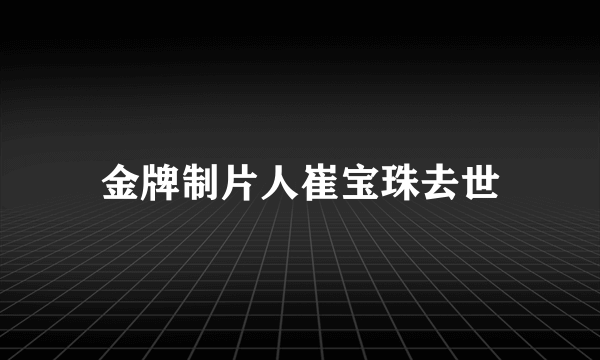 金牌制片人崔宝珠去世